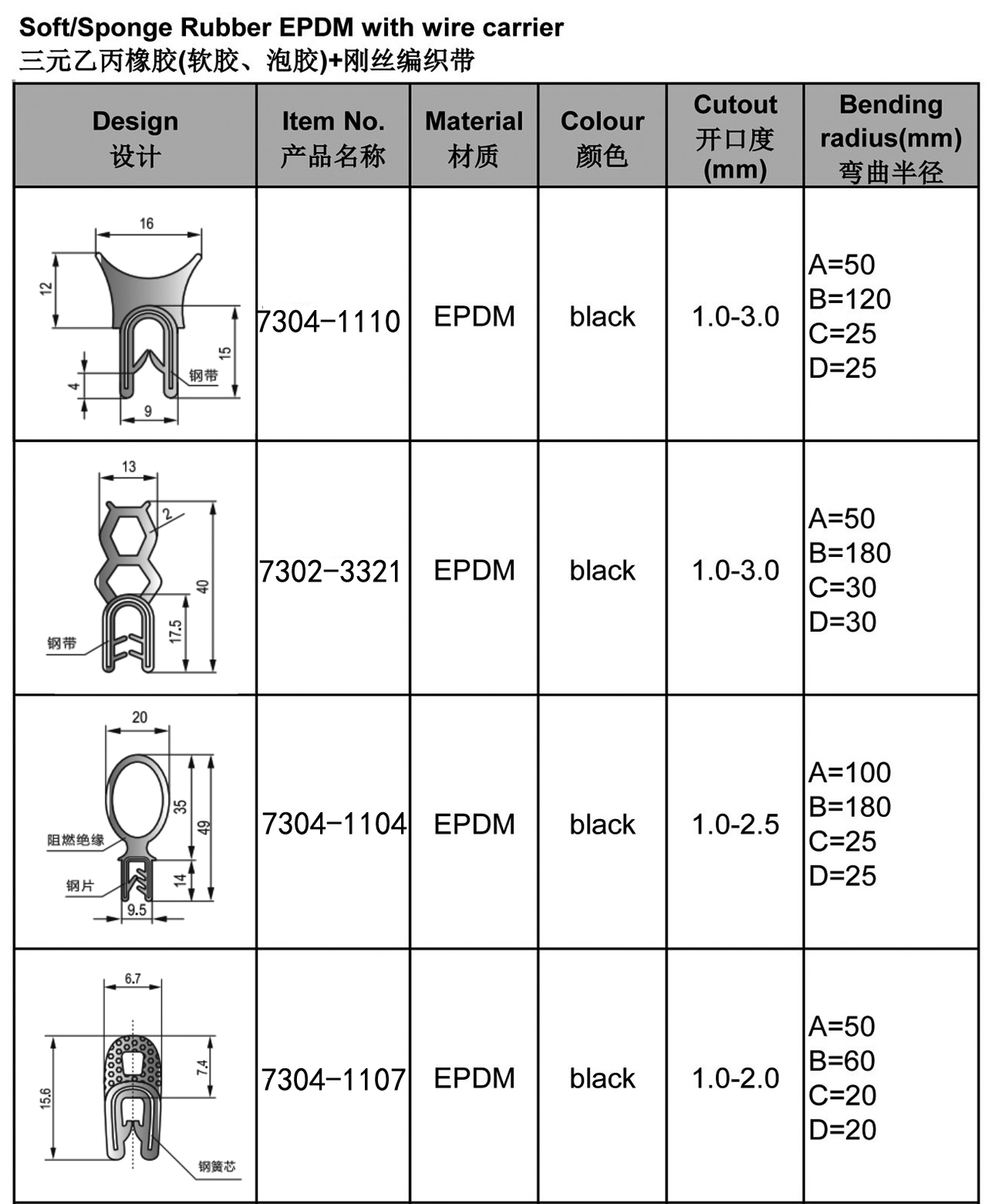 Soft/Sponge Rubber EPDM with wire carrier
三元乙丙橡胶(软胶、泡胶)+刚丝编织带

| Design 设计 | Item No. 产品名称 | Material 材质 | Colour 颜色 | Cutout 开口度 (mm) | Bending radius(mm) 弯曲半径 |
|---|---|---|---|---|---|
| 16 12 15 4 9 钢带 | 7304-1110 | EPDM | black | 1.0-3.0 | A=50 B=120 C=25 D=25 |
| 13 2 40 17.5 钢带 | 7302-3321 | EPDM | black | 1.0-3.0 | A=50 B=180 C=30 D=30 |
| 20 35 49 14 9.5 阻燃绝缘 钢片 | 7304-1104 | EPDM | black | 1.0-2.5 | A=100 B=180 C=25 D=25 |
| 6.7 7.4 15.6 钢簧芯 | 7304-1107 | EPDM | black | 1.0-2.0 | A=50 B=60 C=20 D=20 |